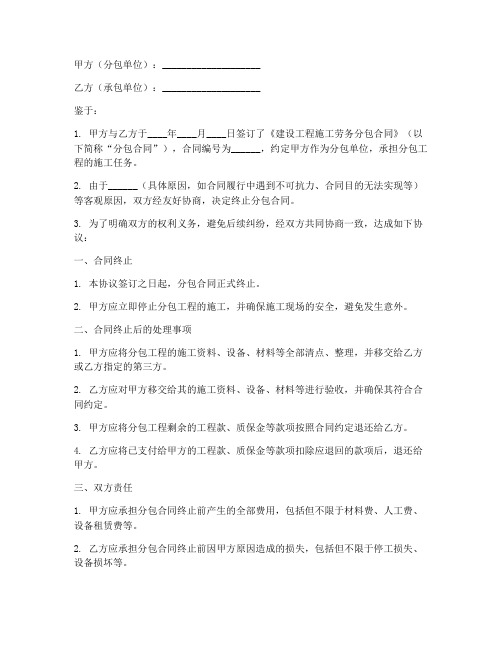 甲方（分包单位）：____________________

乙方（承包单位）：____________________

鉴于：

1. 甲方与乙方于____年____月____日签订了《建设工程施工劳务分包合同》（以下简称“分包合同”），合同编号为______，约定甲方作为分包单位，承担分包工程的施工任务。

2. 由于______（具体原因，如合同履行中遇到不可抗力、合同目的无法实现等）等客观原因，双方经友好协商，决定终止分包合同。

3. 为了明确双方的权利义务，避免后续纠纷，经双方共同协商一致，达成如下协议：

一、合同终止

1. 本协议签订之日起，分包合同正式终止。

2. 甲方应立即停止分包工程的施工，并确保施工现场的安全，避免发生意外。

二、合同终止后的处理事项

1. 甲方应将分包工程的施工资料、设备、材料等全部清点、整理，并移交给乙方或乙方指定的第三方。

2. 乙方应对甲方移交给其的施工资料、设备、材料等进行验收，并确保其符合合同约定。

3. 甲方应将分包工程剩余的工程款、质保金等款项按照合同约定退还给乙方。

4. 乙方应将已支付给甲方的工程款、质保金等款项扣除应退回的款项后，退还给甲方。

三、双方责任

1. 甲方应承担分包合同终止前产生的全部费用，包括但不限于材料费、人工费、设备租赁费等。

2. 乙方应承担分包合同终止前因甲方原因造成的损失，包括但不限于停工损失、设备损坏等。